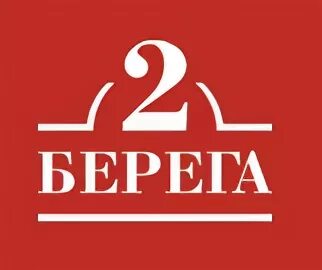 2
БЕРЕГА